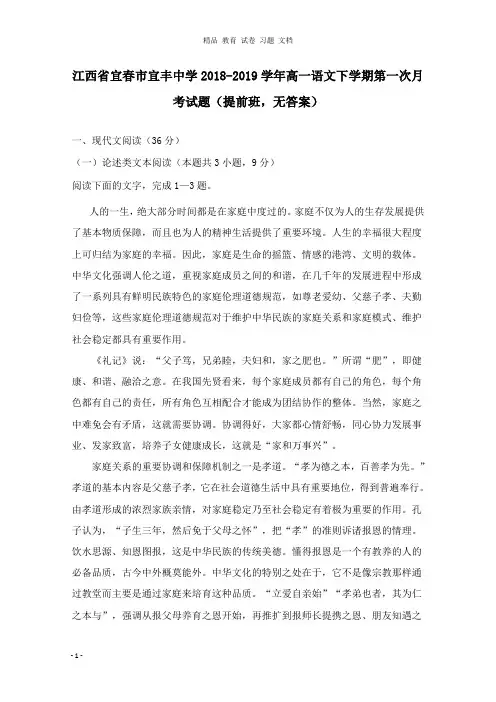 精品 教育 试卷 习题 文档

江西省宜春市宜丰中学 2018-2019 学年高一语文下学期第一次月考试题（提前班，无答案）

一、现代文阅读（36 分）

（一）论述类文本阅读（本题共 3 小题，9 分）

阅读下面的文字，完成 1—3 题。

人的一生，绝大部分时间都是在家庭中度过的。家庭不仅为人的生存发展提供了基本物质保障，而且也为人的精神生活提供了重要环境。人生的幸福很大程度上可归结为家庭的幸福。因此，家庭是生命的摇篮、情感的港湾、文明的载体。中华文化强调人伦之道，重视家庭成员之间的和谐，在几千年的发展进程中形成了一系列具有鲜明民族特色的家庭伦理道德规范，如尊老爱幼、父慈子孝、夫勤妇俭等，这些家庭伦理道德规范对于维护中华民族的家庭关系和家庭模式、维护社会稳定都具有重要作用。

《礼记》说：“父子笃，兄弟睦，夫妇和，家之肥也。”所谓“肥”，即健康、和谐、融洽之意。在我国先贤看来，每个家庭成员都有自己的角色，每个角色都有自己的责任，所有角色互相配合才能成为团结协作的整体。当然，家庭之中难免会有矛盾，这就需要协调。协调得好，大家都心情舒畅，同心协力发展事业、发家致富，培养子女健康成长，这就是“家和万事兴”。

家庭关系的重要协调和保障机制之一是孝道。“孝为德之本，百善孝为先。”孝道的基本内容是父慈子孝，它在社会道德生活中具有重要地位，得到普遍奉行。由孝道形成的浓烈家族亲情，对家庭稳定乃至社会稳定有着极为重要的作用。孔子认为，“子生三年，然后免于父母之怀”，把“孝”的准则诉诸报恩的情理。饮水思源、知恩图报，这是中华民族的传统美德。懂得报恩是一个有教养的人的必备品质，古今中外概莫能外。中华文化的特别之处在于，它不是像宗教那样通过教堂而主要是通过家庭来培育这种品质。“立爱自亲始”“孝弟也者，其为仁之本与”，强调从报父母养育之恩开始，再推扩到报师长提携之恩、朋友知遇之

- 1 -